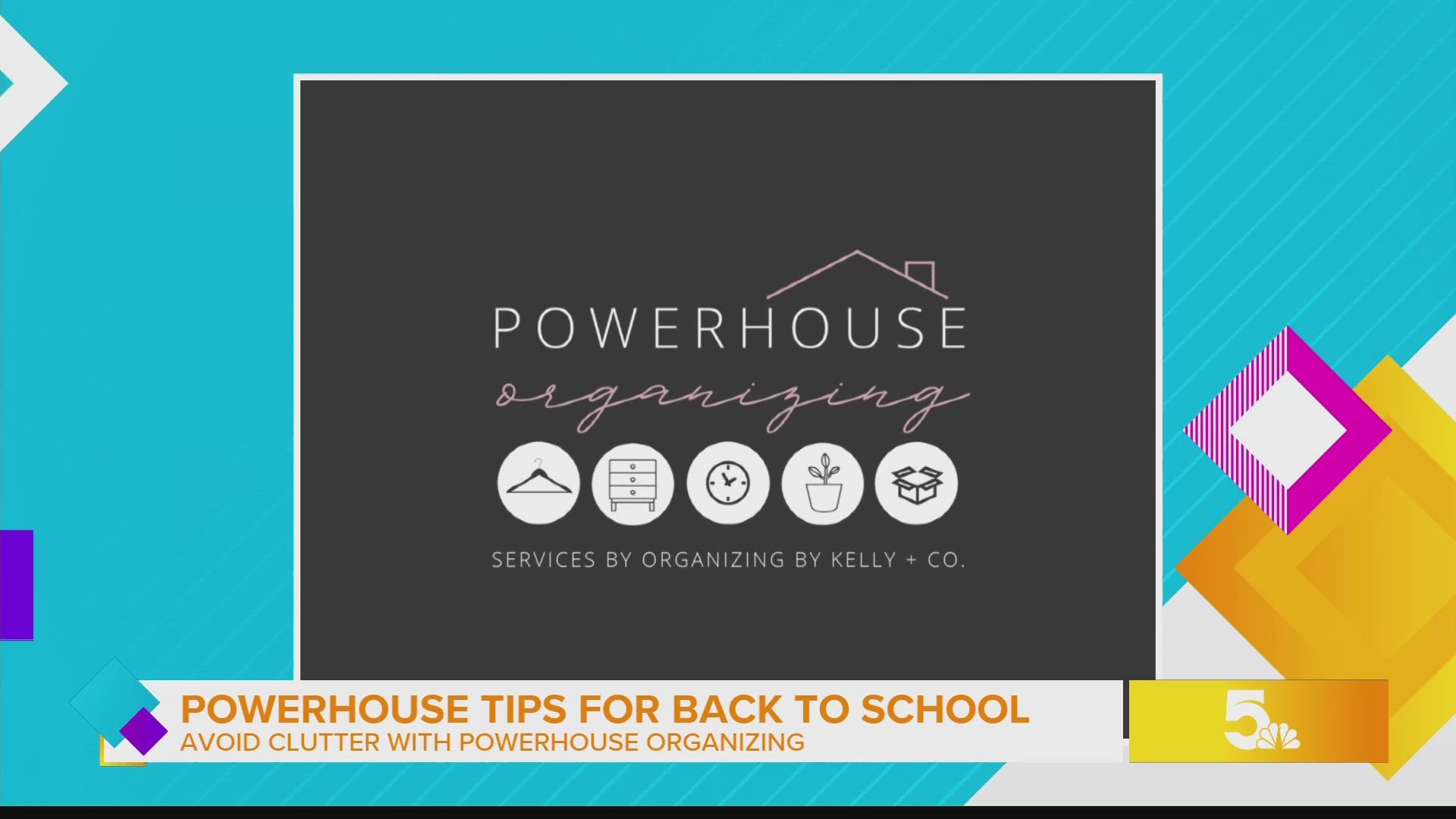 POWERHOUSE
organizing

SERVICES BY ORGANIZING BY KELLY + CO.

POWERHOUSE TIPS FOR BACK TO SCHOOL
AVOID CLUTTER WITH POWERHOUSE ORGANIZING

5